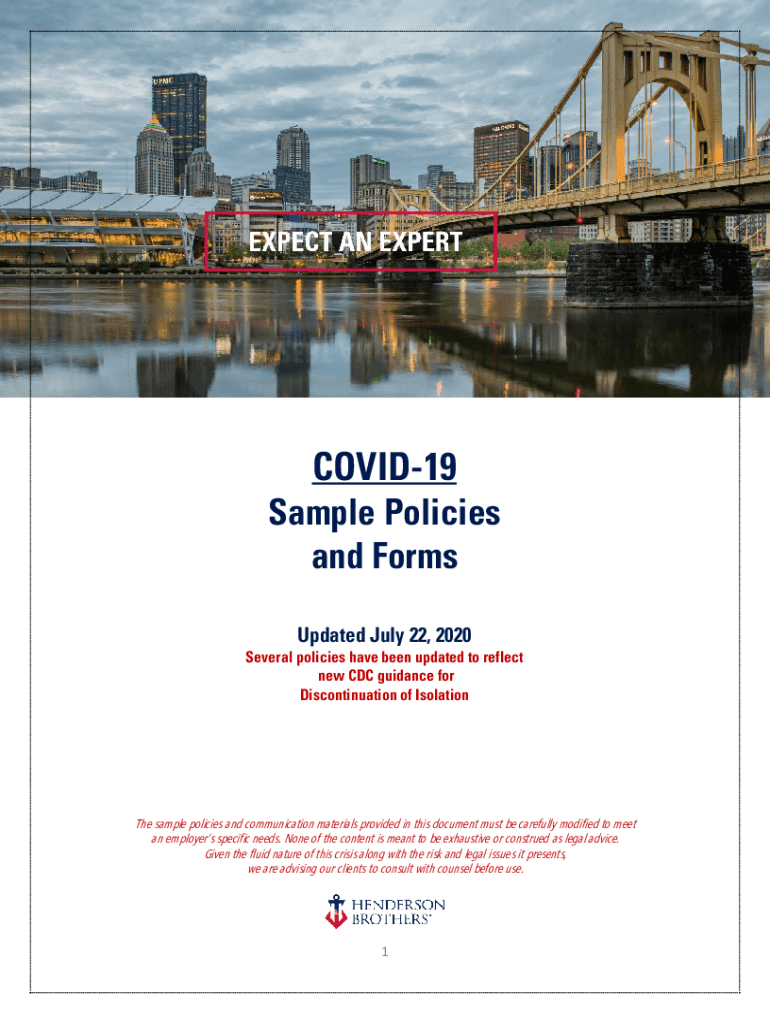 EXPECT AN EXPERT

COVID-19

Sample Policies and Forms

Updated July 22, 2020

Several policies have been updated to reflect new CDC guidance for Discontinuation of Isolation

The sample policies and communication materials provided in this document must be carefully modified to meet an employer's specific needs. None of the content is meant to be exhaustive or construed as legal advice. Given the fluid nature of this crisis along with the risk and legal issues it presents, we are advising our clients to consult with counsel before use.

HENDERSON BROTHERS

1